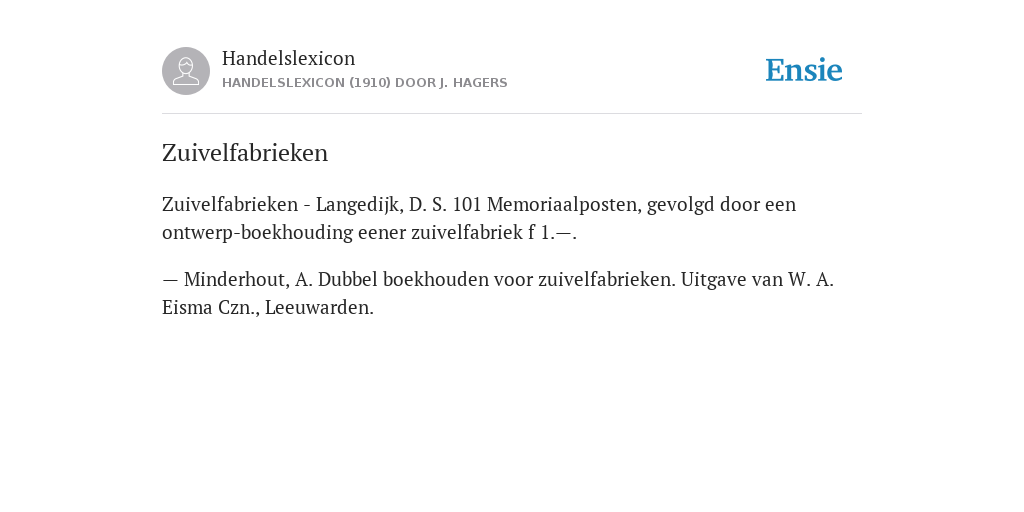 Handelslexicon
HANDELSLEXICON (1910) DOOR J. HAGERS

Ensie

Zuivelfabrieken

Zuivelfabrieken - Langedijk, D. S. 101 Memoriaalposten, gevolgd door een ontwerp-boekhouding eener zuivelfabriek f 1.—.

— Minderhout, A. Dubbel boekhouden voor zuivelfabrieken. Uitgave van W. A. Eisma Czn., Leeuwarden.